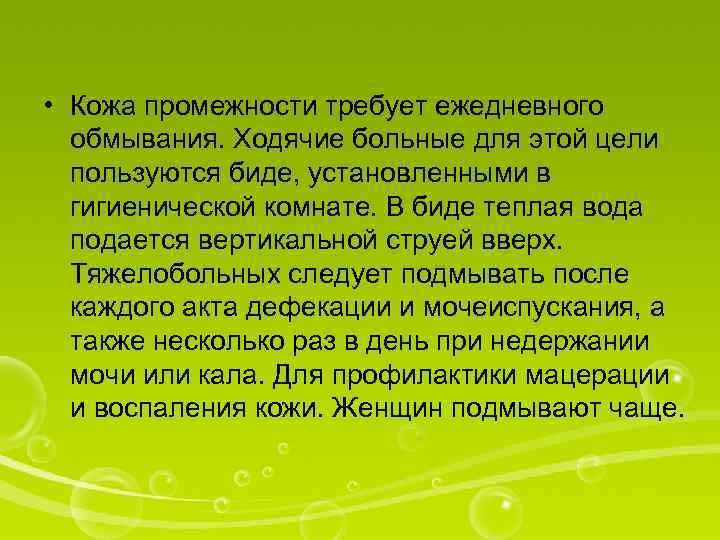 • Кожа промежности требует ежедневного обмывания. Ходячие больные для этой цели пользуются биде, установленными в гигиенической комнате. В биде теплая вода подается вертикальной струей вверх. Тяжелобольных следует подмывать после каждого акта дефекации и мочеиспускания, а также несколько раз в день при недержании мочи или кала. Для профилактики мацерации и воспаления кожи. Женщин подмывают чаще.